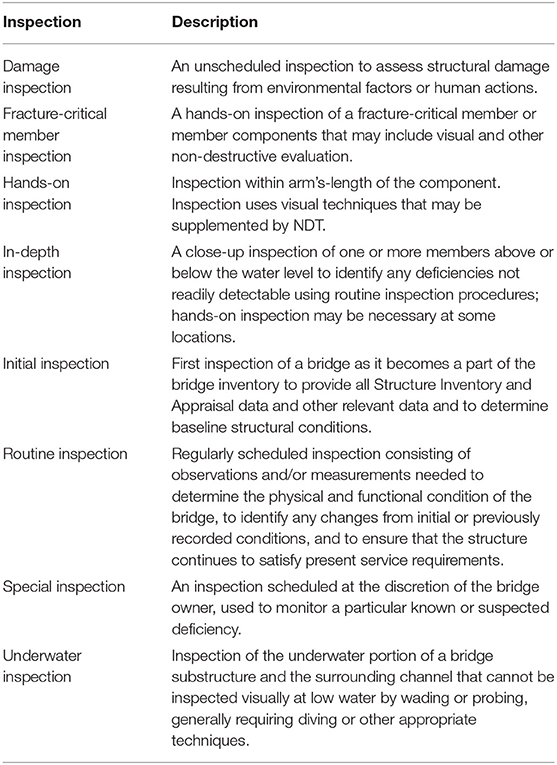 | Inspection | Description |
|---|---|
| Damage inspection | An unscheduled inspection to assess structural damage resulting from environmental factors or human actions. |
| Fracture-critical member inspection | A hands-on inspection of a fracture-critical member or member components that may include visual and other non-destructive evaluation. |
| Hands-on inspection | Inspection within arm's-length of the component. Inspection uses visual techniques that may be supplemented by NDT. |
| In-depth inspection | A close-up inspection of one or more members above or below the water level to identify any deficiencies not readily detectable using routine inspection procedures; hands-on inspection may be necessary at some locations. |
| Initial inspection | First inspection of a bridge as it becomes a part of the bridge inventory to provide all Structure Inventory and Appraisal data and other relevant data and to determine baseline structural conditions. |
| Routine inspection | Regularly scheduled inspection consisting of observations and/or measurements needed to determine the physical and functional condition of the bridge, to identify any changes from initial or previously recorded conditions, and to ensure that the structure continues to satisfy present service requirements. |
| Special inspection | An inspection scheduled at the discretion of the bridge owner, used to monitor a particular known or suspected deficiency. |
| Underwater inspection | Inspection of the underwater portion of a bridge substructure and the surrounding channel that cannot be inspected visually at low water by wading or probing, generally requiring diving or other appropriate techniques. |